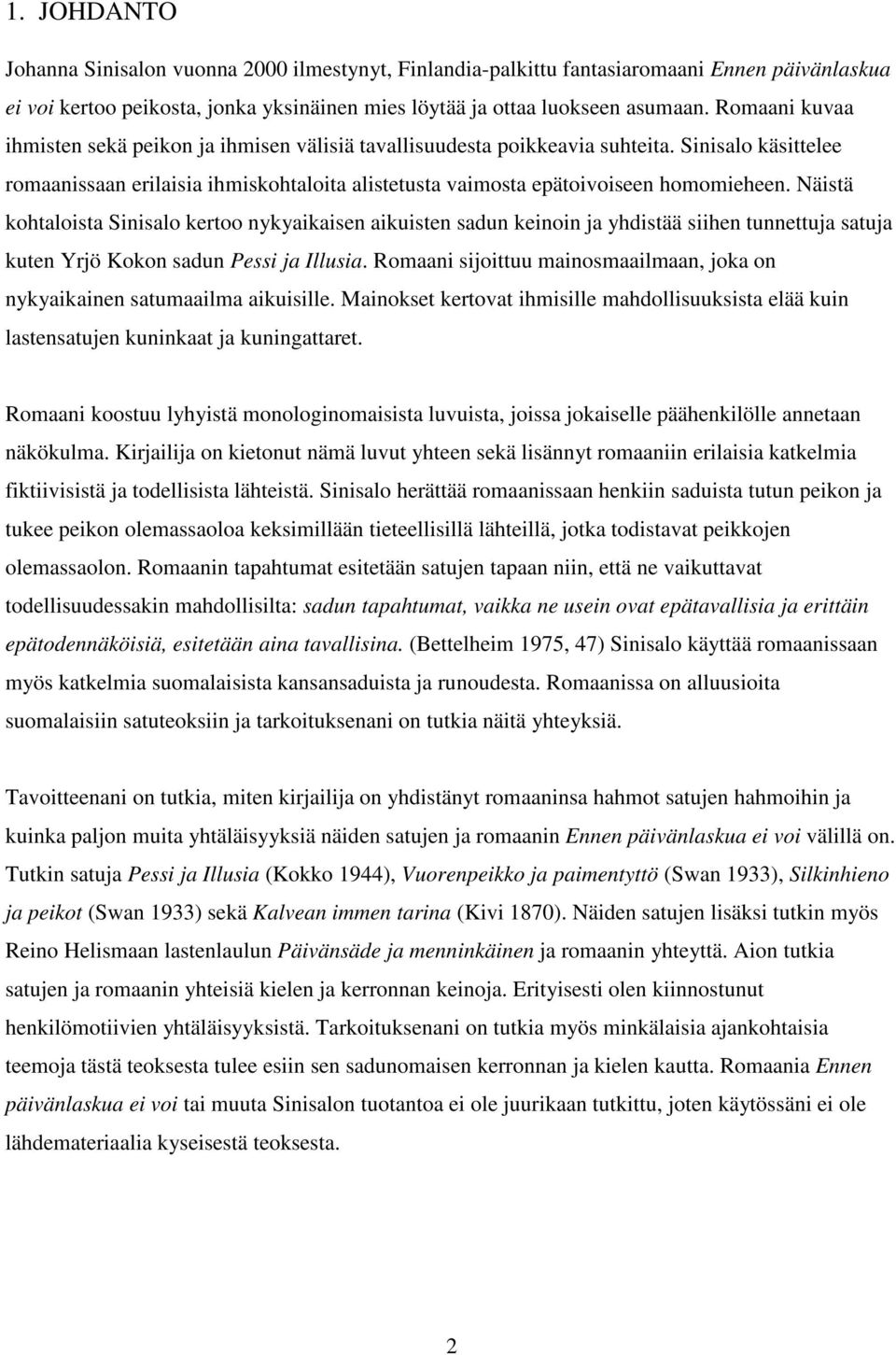 1. JOHDANTO

Johanna Sinisalon vuonna 2000 ilmestynyt, Finlandia-palkittu fantasiaromaani Ennen päivänlaskua ei voi kertoo peikosta, jonka yksinäinen mies löytää ja ottaa luokseen asumaan. Romaani kuvaa ihmisten sekä peikon ja ihmisen välisiä tavallisuudesta poikkeavia suhteita. Sinisalo käsittelee romaanissaan erilaisia ihmiskohtaloita alistetusta vaimosta epätoivoiseen homomieheen. Näistä kohtaloista Sinisalo kertoo nykyaikaisen aikuisten sadun keinoin ja yhdistää siihen tunnettuja satuja kuten Yrjö Kokon sadun Pessi ja Illusia. Romaani sijoittuu mainosmaailmaan, joka on nykyaikainen satumaailma aikuisille. Mainokset kertovat ihmisille mahdollisuuksista elää kuin lastensatujen kuninkaat ja kuningattaret.

Romaani koostuu lyhyistä monologinomaisista luvuista, joissa jokaiselle päähenkilölle annetaan näkökulma. Kirjailija on kietonut nämä luvut yhteen sekä lisännyt romaaniin erilaisia katkelmia fiktiivisistä ja todellisista lähteistä. Sinisalo herättää romaanissaan henkiin saduista tutun peikon ja tukee peikon olemassaoloa keksimillään tieteellisillä lähteillä, jotka todistavat peikkojen olemassaolon. Romaanin tapahtumat esitetään satujen tapaan niin, että ne vaikuttavat todellisuudessakin mahdollisilta: sadun tapahtumat, vaikka ne usein ovat epätavallisia ja erittäin epätodennäköisiä, esitetään aina tavallisina. (Bettelheim 1975, 47) Sinisalo käyttää romaanissaan myös katkelmia suomalaisista kansansaduista ja runoudesta. Romaanissa on alluusioita suomalaisiin satuteoksiin ja tarkoituksenani on tutkia näitä yhteyksiä.

Tavoitteenani on tutkia, miten kirjailija on yhdistänyt romaaninsa hahmot satujen hahmoihin ja kuinka paljon muita yhtäläisyyksiä näiden satujen ja romaanin Ennen päivänlaskua ei voi välillä on. Tutkin satuja Pessi ja Illusia (Kokko 1944), Vuorenpeikko ja paimentyttö (Swan 1933), Silkinhieno ja peikot (Swan 1933) sekä Kalvean immen tarina (Kivi 1870). Näiden satujen lisäksi tutkin myös Reino Helismaan lastenlaulun Päivänsäde ja menninkäinen ja romaanin yhteyttä. Aion tutkia satujen ja romaanin yhteisiä kielen ja kerronnan keinoja. Erityisesti olen kiinnostunut henkilömotiivien yhtäläisyyksistä. Tarkoituksenani on tutkia myös minkälaisia ajankohtaisia teemoja tästä teoksesta tulee esiin sen sadunomaisen kerronnan ja kielen kautta. Romaania Ennen päivänlaskua ei voi tai muuta Sinisalon tuotantoa ei ole juurikaan tutkittu, joten käytössäni ei ole lähdemateriaalia kyseisestä teoksesta.

2